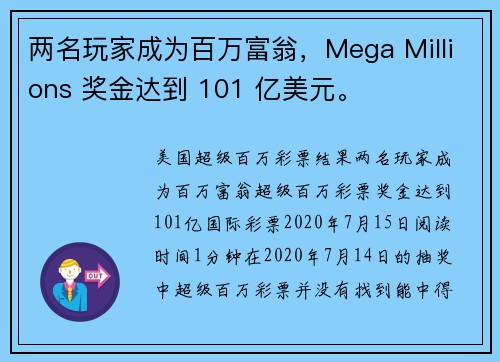 两名玩家成为百万富翁，Mega Millions 奖金达到 101 亿美元。

美国超级百万彩票结果两名玩家成为百万富翁超级百万彩票奖金达到101亿国际彩票2020年7月15日阅读时间1分钟在2020年7月14日的抽奖中超级百万彩票并没有找到能中得

OUT